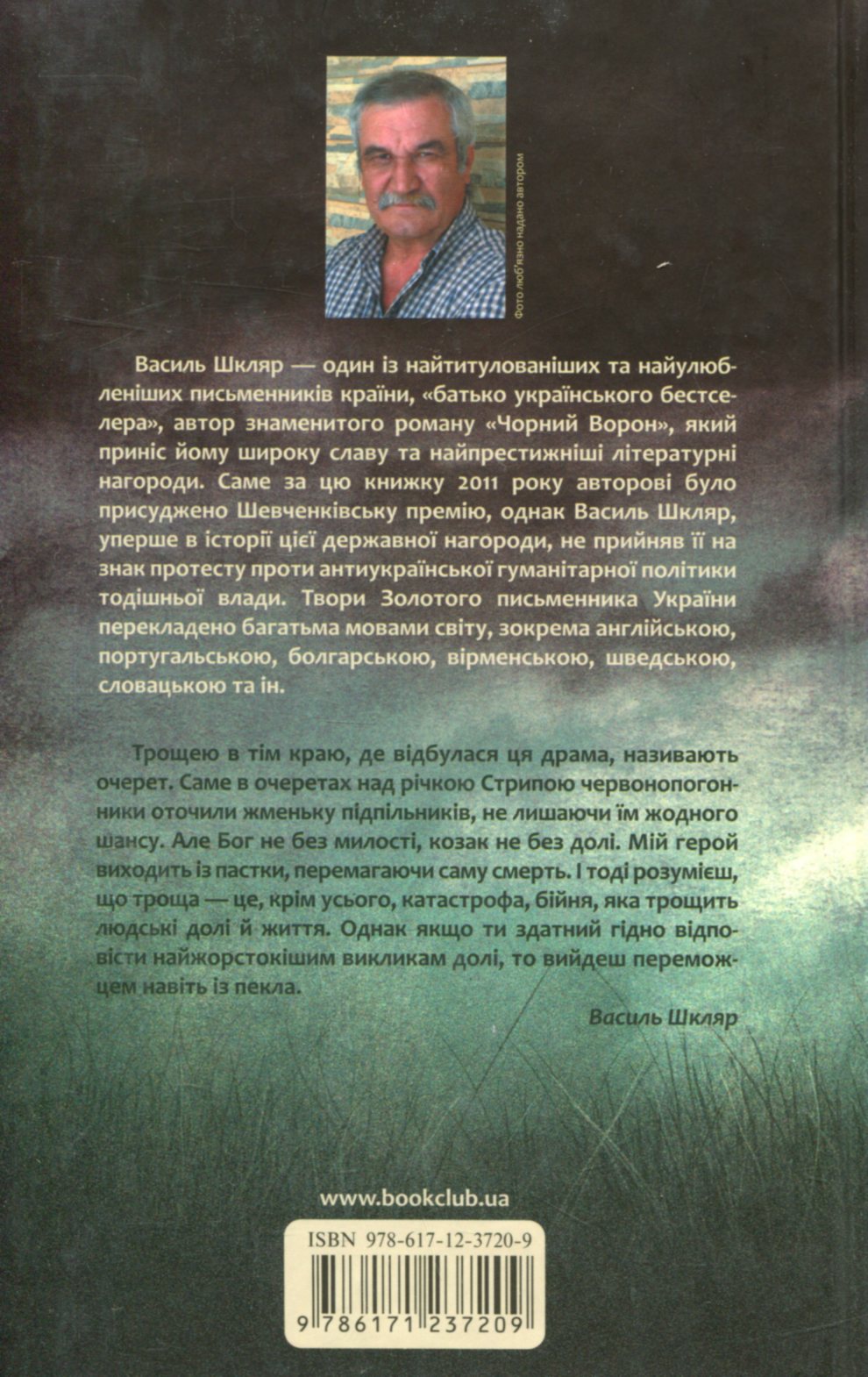 Фото люб'язно надано автором

Василь Шкляр — один із найтитулованіших та найулюбленіших письменників країни, «батько українського бестселера», автор знаменитого роману «Чорний Ворон», який приніс йому широку славу та найпрестижніші літературні нагороди. Саме за цю книжку 2011 року авторові було присуджено Шевченківську премію, однак Василь Шкляр, уперше в історії цієї державної нагороди, не прийняв її на знак протесту проти антиукраїнської гуманітарної політики тодішньої влади. Твори Золотого письменника України перекладено багатьма мовами світу, зокрема англійською, португальською, болгарською, вірменською, шведською, словацькою та ін.

Трощею в тім краю, де відбулася ця драма, називають очерет. Саме в очеретах над річкою Стрипою червонопогонники оточили жменьку підпільників, не лишаючи їм жодного шансу. Але Бог не без милості, козак не без долі. Мій герой виходить із пастки, перемагаючи саму смерть. І тоді розумієш, що троща — це, крім усього, катастрофа, бійня, яка трощить людські долі й життя. Однак якщо ти здатний гідно відповісти найжорстокішим викликам долі, то вийдеш переможцем навіть із пекла.

Василь Шкляр

www.bookclub.ua

ISBN 978-617-12-3720-9

9 786171 237209